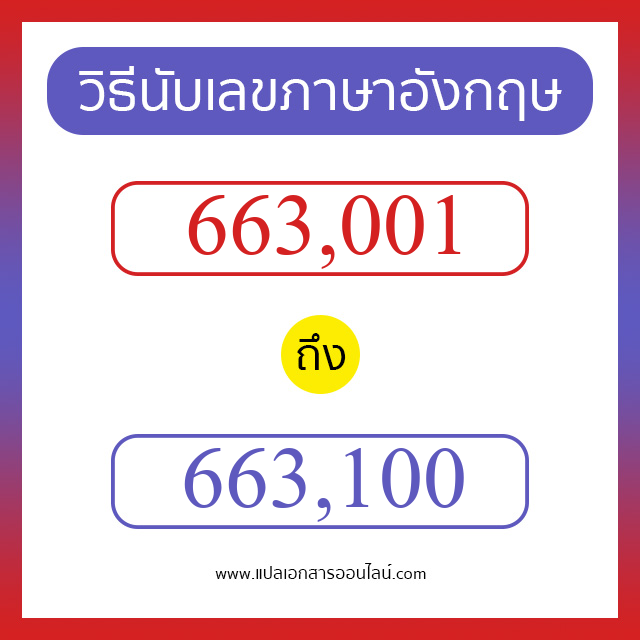 วิธีนับเลขภาษาอังกฤษ

663,001

ถึง

663,100

www.แปลเอกสารออนไลน์.com